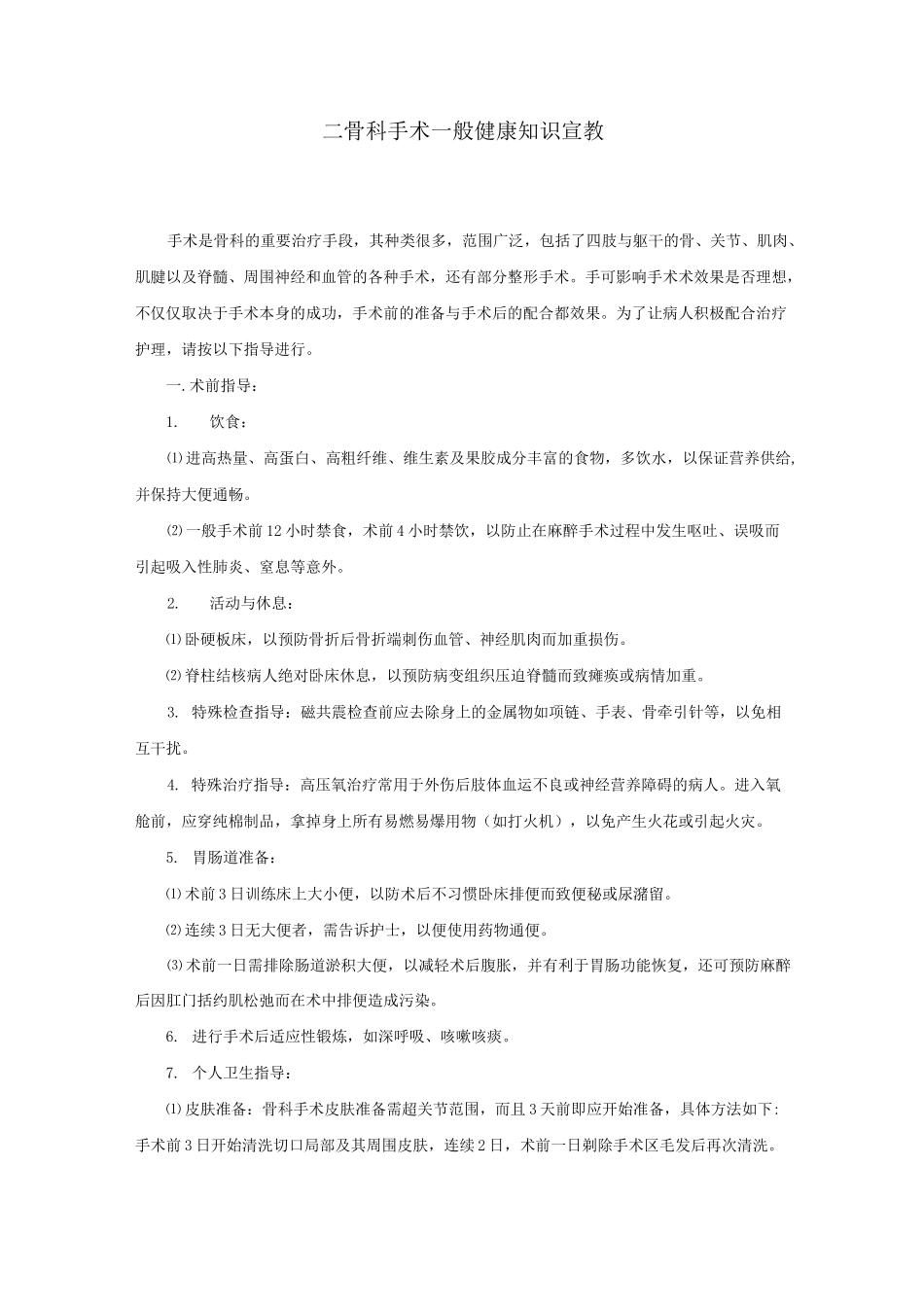 二骨科手术一般健康知识宣教

手术是骨科的重要治疗手段，其种类很多，范围广泛，包括了四肢与躯干的骨、关节、肌肉、肌腱以及脊髓、周围神经和血管的各种手术，还有部分整形手术。手可影响手术术效果是否理想，不仅仅取决于手术本身的成功，手术前的准备与手术后的配合都效果。为了让病人积极配合治疗护理，请按以下指导进行。

一.术前指导：

1. 饮食：

⑴进高热量、高蛋白、高粗纤维、维生素及果胶成分丰富的食物，多饮水，以保证营养供给，并保持大便通畅。

⑵一般手术前12小时禁食，术前4小时禁饮，以防止在麻醉手术过程中发生呕吐、误吸而引起吸入性肺炎、窒息等意外。

2. 活动与休息：

⑴卧硬板床，以预防骨折后骨折端刺伤血管、神经肌肉而加重损伤。

⑵脊柱结核病人绝对卧床休息，以预防病变组织压迫脊髓而致瘫痪或病情加重。

3. 特殊检查指导：磁共震检查前应去除身上的金属物如项链、手表、骨牵引针等，以免相互干扰。

4. 特殊治疗指导：高压氧治疗常用于外伤后肢体血运不良或神经营养障碍的病人。进入氧舱前，应穿纯棉制品，拿掉身上所有易燃易爆用物（如打火机），以免产生火花或引起火灾。

5. 胃肠道准备：

⑴术前3日训练床上大小便，以防术后不习惯卧床排便而致便秘或尿潴留。

⑵连续3日无大便者，需告诉护士，以便使用药物通便。

⑶术前一日需排除肠道淤积大便，以减轻术后腹胀，并有利于胃肠功能恢复，还可预防麻醉后因肛门括约肌松弛而在术中排便造成污染。

6. 进行手术后适应性锻炼，如深呼吸、咳嗽咳痰。

7. 个人卫生指导：

⑴皮肤准备：骨科手术皮肤准备需超关节范围，而且3天前即应开始准备，具体方法如下：手术前3日开始清洗切口局部及其周围皮肤，连续2日，术前一日剃除手术区毛发后再次清洗。